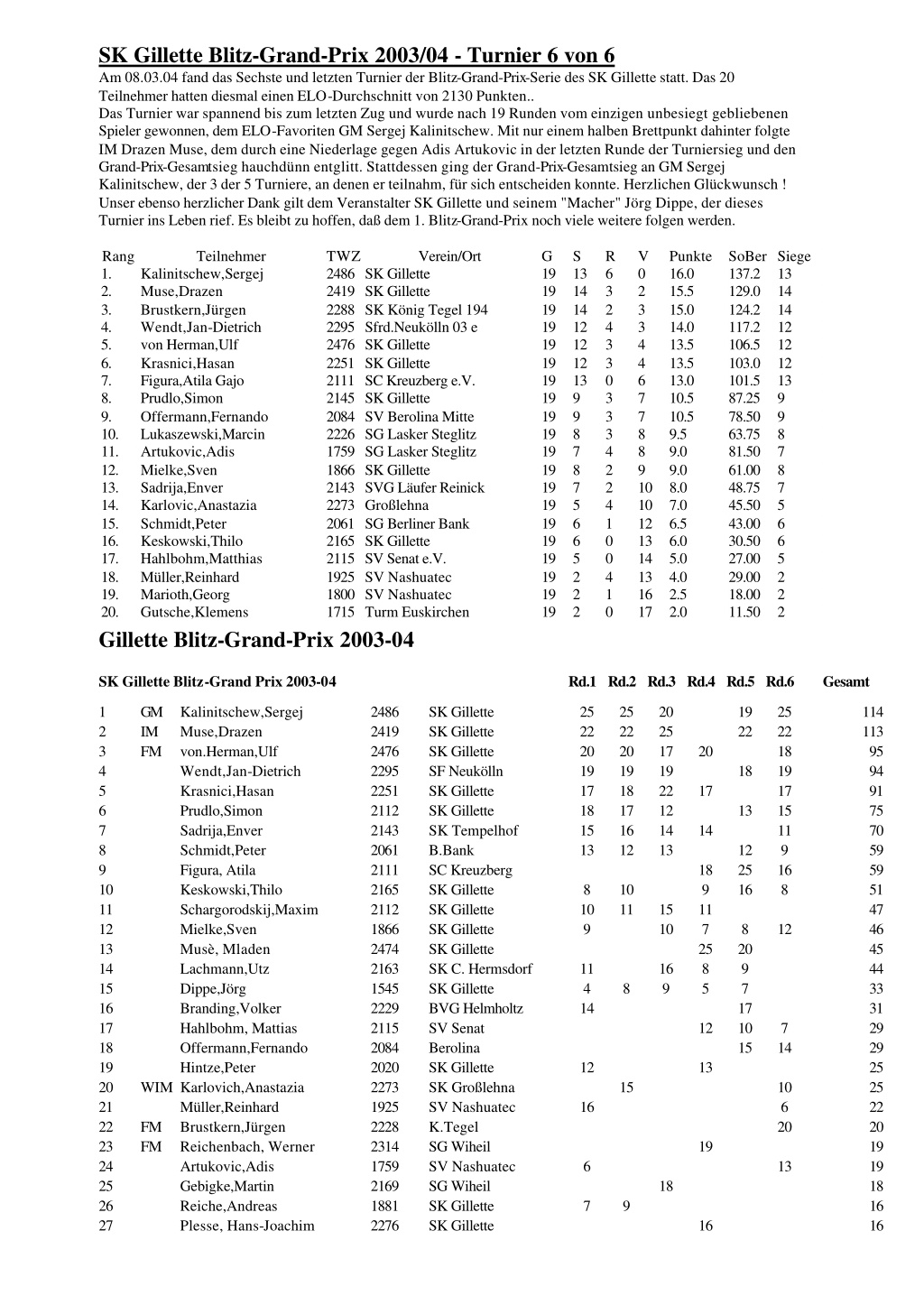 SK Gillette Blitz-Grand-Prix 2003/04 - Turnier 6 von 6

Am 08.03.04 fand das Sechste und letzten Turnier der Blitz-Grand-Prix-Serie des SK Gillette statt. Das 20 Teilnehmer hatten diesmal einen ELO-Durchschnitt von 2130 Punkten..
Das Turnier war spannend bis zum letzten Zug und wurde nach 19 Runden vom einzigen unbesiegt gebliebenen Spieler gewonnen, dem ELO-Favoriten GM Sergej Kalinitschew. Mit nur einem halben Brettpunkt dahinter folgte IM Drazen Muse, dem durch eine Niederlage gegen Adis Artukovic in der letzten Runde der Turniersieg und den Grand-Prix-Gesamtsieg hauchdünn entglitt. Stattdessen ging der Grand-Prix-Gesamtsieg an GM Sergej Kalinitschew, der 3 der 5 Turniere, an denen er teilnahm, für sich entscheiden konnte. Herzlichen Glückwunsch ! Unser ebenso herzlicher Dank gilt dem Veranstalter SK Gillette und seinem "Macher" Jörg Dippe, der dieses Turnier ins Leben rief. Es bleibt zu hoffen, daß dem 1. Blitz-Grand-Prix noch viele weitere folgen werden.

| Rang | Teilnehmer | TWZ | Verein/Ort | G | S | R | V | Punkte | SoBer | Siege |
|---|---|---|---|---|---|---|---|---|---|---|
| 1. | Kalinitschew,Sergej | 2486 | SK Gillette | 19 | 13 | 6 | 0 | 16.0 | 137.2 | 13 |
| 2. | Muse,Drazen | 2419 | SK Gillette | 19 | 14 | 3 | 2 | 15.5 | 129.0 | 14 |
| 3. | Brustkern,Jürgen | 2288 | SK König Tegel 194 | 19 | 14 | 2 | 3 | 15.0 | 124.2 | 14 |
| 4. | Wendt,Jan-Dietrich | 2295 | Sfrd.Neukölln 03 e | 19 | 12 | 4 | 3 | 14.0 | 117.2 | 12 |
| 5. | von Herman,Ulf | 2476 | SK Gillette | 19 | 12 | 3 | 4 | 13.5 | 106.5 | 12 |
| 6. | Krasnici,Hasan | 2251 | SK Gillette | 19 | 12 | 3 | 4 | 13.5 | 103.0 | 12 |
| 7. | Figura,Atila Gajo | 2111 | SC Kreuzberg e.V. | 19 | 13 | 0 | 6 | 13.0 | 101.5 | 13 |
| 8. | Prudlo,Simon | 2145 | SK Gillette | 19 | 9 | 3 | 7 | 10.5 | 87.25 | 9 |
| 9. | Offermann,Fernando | 2084 | SV Berolina Mitte | 19 | 9 | 3 | 7 | 10.5 | 78.50 | 9 |
| 10. | Lukaszewski,Marcin | 2226 | SG Lasker Steglitz | 19 | 8 | 3 | 8 | 9.5 | 63.75 | 8 |
| 11. | Artukovic,Adis | 1759 | SG Lasker Steglitz | 19 | 7 | 4 | 8 | 9.0 | 81.50 | 7 |
| 12. | Mielke,Sven | 1866 | SK Gillette | 19 | 8 | 2 | 9 | 9.0 | 61.00 | 8 |
| 13. | Sadrija,Enver | 2143 | SVG Läufer Reinick | 19 | 7 | 2 | 10 | 8.0 | 48.75 | 7 |
| 14. | Karlovic,Anastazia | 2273 | Großlehna | 19 | 5 | 4 | 10 | 7.0 | 45.50 | 5 |
| 15. | Schmidt,Peter | 2061 | SG Berliner Bank | 19 | 6 | 1 | 12 | 6.5 | 43.00 | 6 |
| 16. | Keskowski,Thilo | 2165 | SK Gillette | 19 | 6 | 0 | 13 | 6.0 | 30.50 | 6 |
| 17. | Hahlbohm,Matthias | 2115 | SV Senat e.V. | 19 | 5 | 0 | 14 | 5.0 | 27.00 | 5 |
| 18. | Müller,Reinhard | 1925 | SV Nashuatec | 19 | 2 | 4 | 13 | 4.0 | 29.00 | 2 |
| 19. | Marioth,Georg | 1800 | SV Nashuatec | 19 | 2 | 1 | 16 | 2.5 | 18.00 | 2 |
| 20. | Gutsche,Klemens | 1715 | Turm Euskirchen | 19 | 2 | 0 | 17 | 2.0 | 11.50 | 2 |

Gillette Blitz-Grand-Prix 2003-04

| SK Gillette Blitz-Grand Prix 2003-04 | | | | | Rd.1 | Rd.2 | Rd.3 | Rd.4 | Rd.5 | Rd.6 | Gesamt |
|---|---|---|---|---|---|---|---|---|---|---|---|
| 1 | GM | Kalinitschew,Sergej | 2486 | SK Gillette | 25 | 25 | 20 | | 19 | 25 | 114 |
| 2 | IM | Muse,Drazen | 2419 | SK Gillette | 22 | 22 | 25 | | 22 | 22 | 113 |
| 3 | FM | von.Herman,Ulf | 2476 | SK Gillette | 20 | 20 | 17 | 20 | | 18 | 95 |
| 4 | | Wendt,Jan-Dietrich | 2295 | SF Neukölln | 19 | 19 | 19 | | 18 | 19 | 94 |
| 5 | | Krasnici,Hasan | 2251 | SK Gillette | 17 | 18 | 22 | 17 | | 17 | 91 |
| 6 | | Prudlo,Simon | 2112 | SK Gillette | 18 | 17 | 12 | | 13 | 15 | 75 |
| 7 | | Sadrija,Enver | 2143 | SK Tempelhof | 15 | 16 | 14 | 14 | | 11 | 70 |
| 8 | | Schmidt,Peter | 2061 | B.Bank | 13 | 12 | 13 | | 12 | 9 | 59 |
| 9 | | Figura, Atila | 2111 | SC Kreuzberg | | | | 18 | 25 | 16 | 59 |
| 10 | | Keskowski,Thilo | 2165 | SK Gillette | 8 | 10 | | 9 | 16 | 8 | 51 |
| 11 | | Schargorodskij,Maxim | 2112 | SK Gillette | 10 | 11 | 15 | 11 | | | 47 |
| 12 | | Mielke,Sven | 1866 | SK Gillette | 9 | | 10 | 7 | 8 | 12 | 46 |
| 13 | | Musè, Mladen | 2474 | SK Gillette | | | | 25 | 20 | | 45 |
| 14 | | Lachmann,Utz | 2163 | SK C. Hermsdorf | 11 | | 16 | 8 | 9 | | 44 |
| 15 | | Dippe,Jörg | 1545 | SK Gillette | 4 | 8 | 9 | 5 | 7 | | 33 |
| 16 | | Branding,Volker | 2229 | BVG Helmholtz | 14 | | | | 17 | | 31 |
| 17 | | Hahlbohm, Mattias | 2115 | SV Senat | | | | 12 | 10 | 7 | 29 |
| 18 | | Offermann,Fernando | 2084 | Berolina | | | | | 15 | 14 | 29 |
| 19 | | Hintze,Peter | 2020 | SK Gillette | 12 | | | 13 | | | 25 |
| 20 | WIM | Karlovich,Anastazia | 2273 | SK Großlehna | | 15 | | | | 10 | 25 |
| 21 | | Müller,Reinhard | 1925 | SV Nashuatec | 16 | | | | | 6 | 22 |
| 22 | FM | Brustkern,Jürgen | 2228 | K.Tegel | | | | | | 20 | 20 |
| 23 | FM | Reichenbach, Werner | 2314 | SG Wiheil | | | | 19 | | | 19 |
| 24 | | Artukovic,Adis | 1759 | SV Nashuatec | 6 | | | | | 13 | 19 |
| 25 | | Gebigke,Martin | 2169 | SG Wiheil | | | 18 | | | | 18 |
| 26 | | Reiche,Andreas | 1881 | SK Gillette | 7 | 9 | | | | | 16 |
| 27 | | Plesse, Hans-Joachim | 2276 | SK Gillette | | | | 16 | | | 16 |